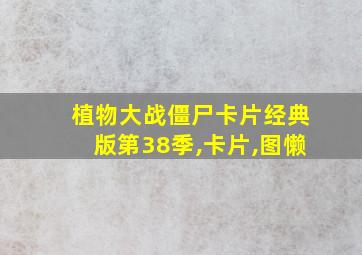 植物大战僵尸卡片经典版第38季,卡片,图懒